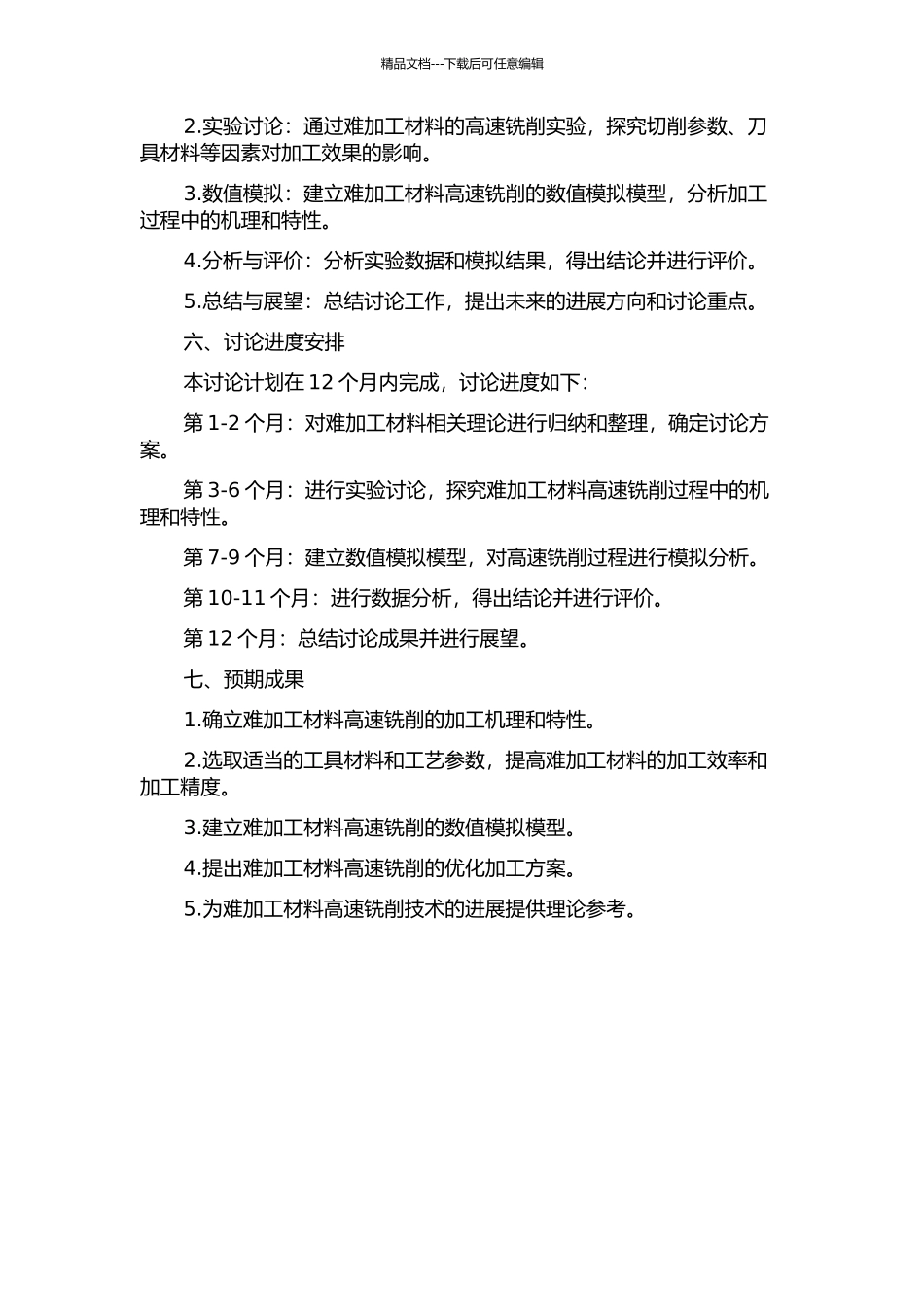 精品文档---下载后可任意编辑

2.实验讨论：通过难加工材料的高速铣削实验，探究切削参数、刀具材料等因素对加工效果的影响。

3.数值模拟：建立难加工材料高速铣削的数值模拟模型，分析加工过程中的机理和特性。

4.分析与评价：分析实验数据和模拟结果，得出结论并进行评价。

5.总结与展望：总结讨论工作，提出未来的进展方向和讨论重点。

六、讨论进度安排

本讨论计划在 12 个月内完成，讨论进度如下：

第 1-2 个月：对难加工材料相关理论进行归纳和整理，确定讨论方案。

第 3-6 个月：进行实验讨论，探究难加工材料高速铣削过程中的机理和特性。

第 7-9 个月：建立数值模拟模型，对高速铣削过程进行模拟分析。

第 10-11 个月：进行数据分析，得出结论并进行评价。

第 12 个月：总结讨论成果并进行展望。

七、预期成果

1.确立难加工材料高速铣削的加工机理和特性。

2.选取适当的工具材料和工艺参数，提高难加工材料的加工效率和加工精度。

3.建立难加工材料高速铣削的数值模拟模型。

4.提出难加工材料高速铣削的优化加工方案。

5.为难加工材料高速铣削技术的进展提供理论参考。